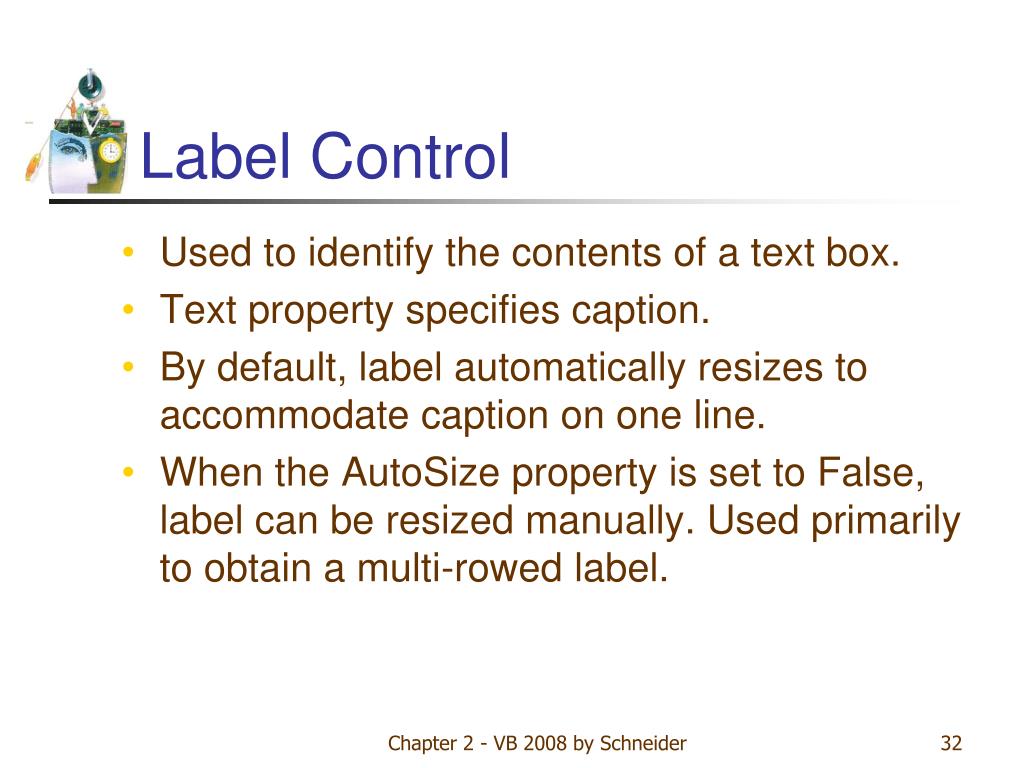 Label Control

• Used to identify the contents of a text box.
• Text property specifies caption.
• By default, label automatically resizes to accommodate caption on one line.
• When the AutoSize property is set to False, label can be resized manually. Used primarily to obtain a multi-rowed label.

Chapter 2 - VB 2008 by Schneider

32